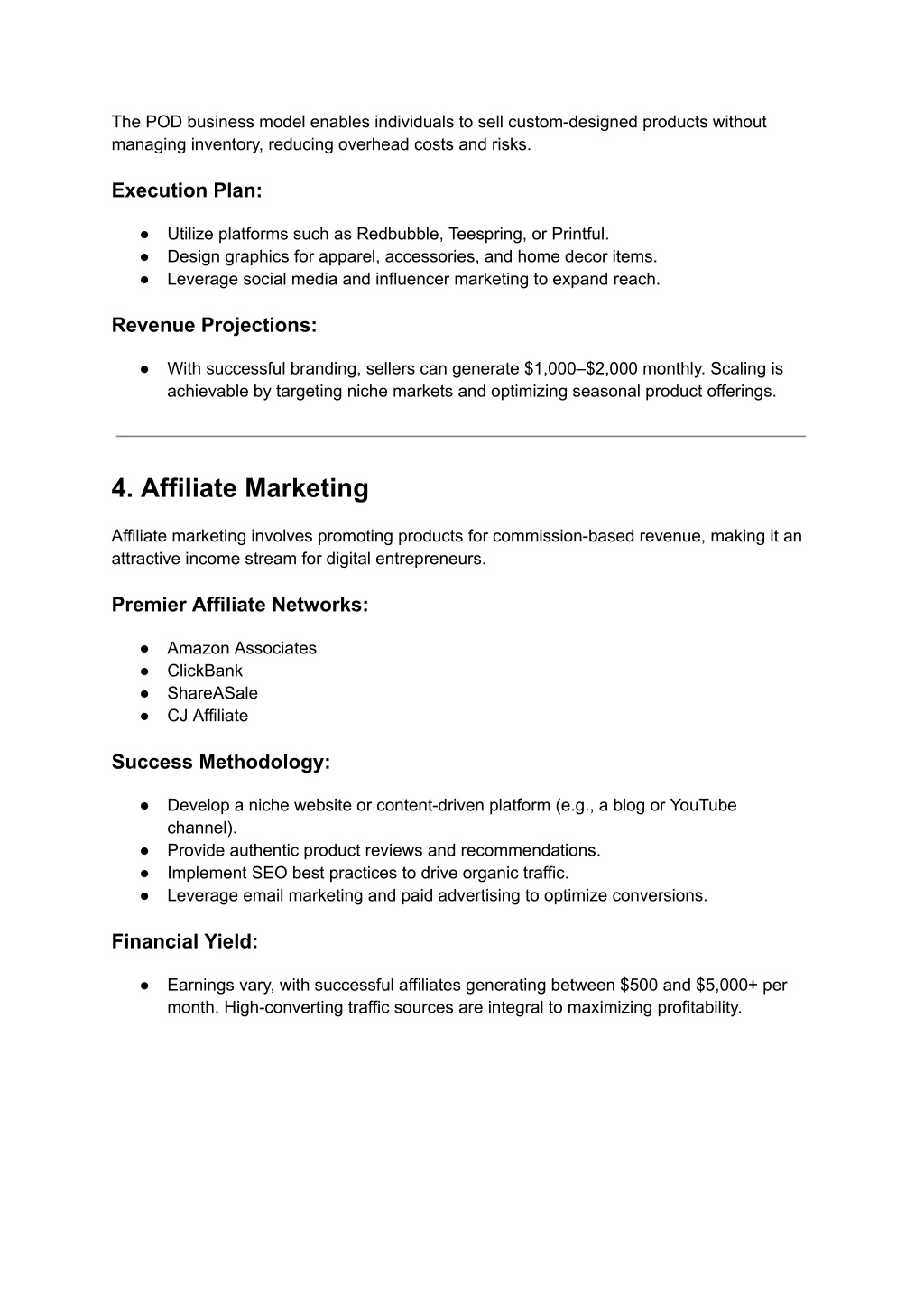 The POD business model enables individuals to sell custom-designed products without managing inventory, reducing overhead costs and risks.

Execution Plan:

● Utilize platforms such as Redbubble, Teespring, or Printful.
● Design graphics for apparel, accessories, and home decor items.
● Leverage social media and influencer marketing to expand reach.

Revenue Projections:

● With successful branding, sellers can generate \$1,000–\$2,000 monthly. Scaling is achievable by targeting niche markets and optimizing seasonal product offerings.

4. Affiliate Marketing

Affiliate marketing involves promoting products for commission-based revenue, making it an attractive income stream for digital entrepreneurs.

Premier Affiliate Networks:

● Amazon Associates
● ClickBank
● ShareASale
● CJ Affiliate

Success Methodology:

● Develop a niche website or content-driven platform (e.g., a blog or YouTube channel).
● Provide authentic product reviews and recommendations.
● Implement SEO best practices to drive organic traffic.
● Leverage email marketing and paid advertising to optimize conversions.

Financial Yield:

● Earnings vary, with successful affiliates generating between \$500 and \$5,000+ per month. High-converting traffic sources are integral to maximizing profitability.